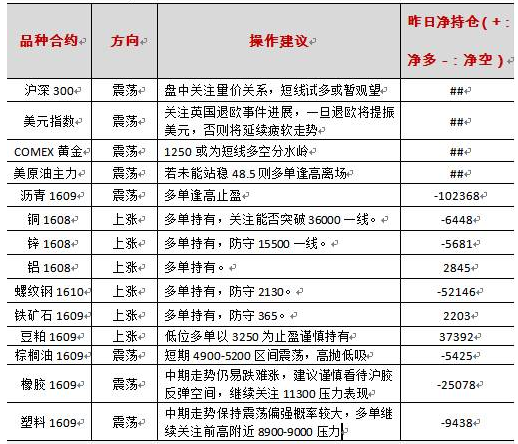 | 品种合约 | 方向 | 操作建议 | 昨日净持仓（+：净多 -：净空） |
|---|---|---|---|
| 沪深 300 | 震荡 | 盘中关注量价关系，短线试多或暂观望 | ## |
| 美元指数 | 震荡 | 关注英国退欧事件进展，一旦退欧将提振美元，否则将延续疲软走势 | ## |
| COMEX 黄金 | 震荡 | 1250 或为短线多空分水岭 | ## |
| 美原油主力 | 震荡 | 若未能站稳 48.5 则多单逢高离场 | ## |
| 沥青 1609 | 震荡 | 多单逢高止盈 | -102368 |
| 铜 1608 | 上涨 | 多单持有，关注能否突破 36000 一线。 | -6448 |
| 锌 1608 | 上涨 | 多单持有，防守 15500 一线。 | -5681 |
| 铝 1608 | 上涨 | 多单持有。 | 2845 |
| 螺纹钢 1610 | 上涨 | 多单持有，防守 2130。 | -52146 |
| 铁矿石 1609 | 上涨 | 多单持有，防守 365。 | 2203 |
| 豆粕 1609 | 上涨 | 低位多单以 3250 为止盈谨慎持有 | 37392 |
| 棕榈油 1609 | 震荡 | 短期 4900-5200 区间震荡，高抛低吸 | -5425 |
| 橡胶 1609 | 震荡 | 中期走势仍易跌难涨，建议谨慎看待沪胶反弹空间，继续关注 11300 压力表现 | -25078 |
| 塑料 1609 | 震荡 | 中期走势保持震荡偏强概率较大，多单继续关注前高附近 8900-9000 压力 | -9438 |